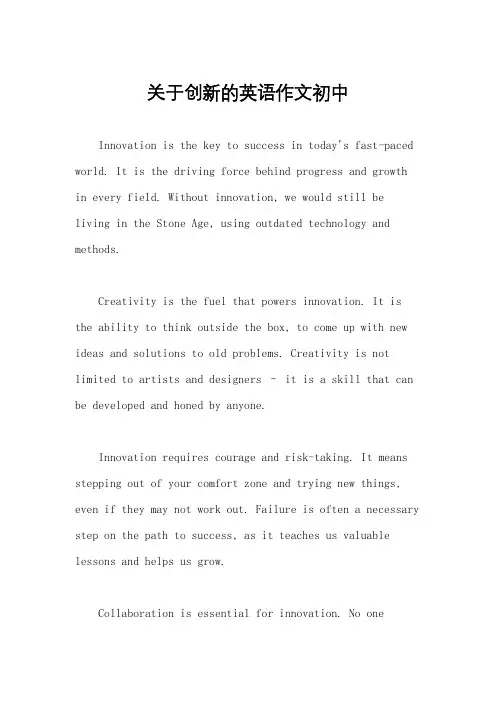 关于创新的英语作文初中

Innovation is the key to success in today's fast-paced world. It is the driving force behind progress and growth in every field. Without innovation, we would still be living in the Stone Age, using outdated technology and methods.

Creativity is the fuel that powers innovation. It is the ability to think outside the box, to come up with new ideas and solutions to old problems. Creativity is not limited to artists and designers - it is a skill that can be developed and honed by anyone.

Innovation requires courage and risk-taking. It means stepping out of your comfort zone and trying new things, even if they may not work out. Failure is often a necessary step on the path to success, as it teaches us valuable lessons and helps us grow.

Collaboration is essential for innovation. No one